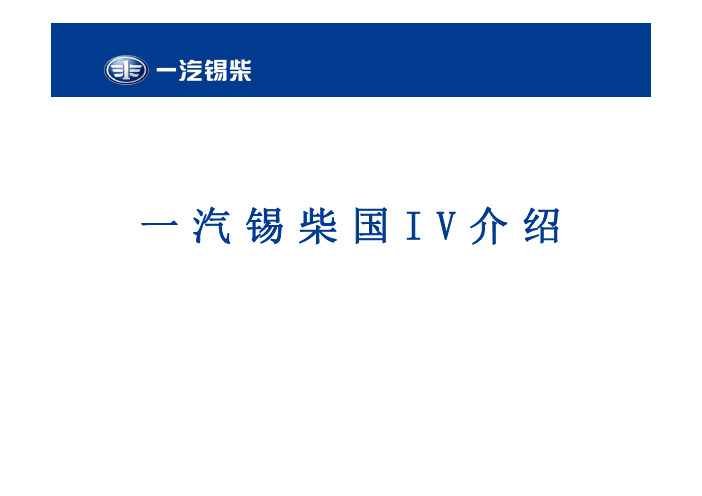 一汽锡柴

一汽锡柴国IV介绍